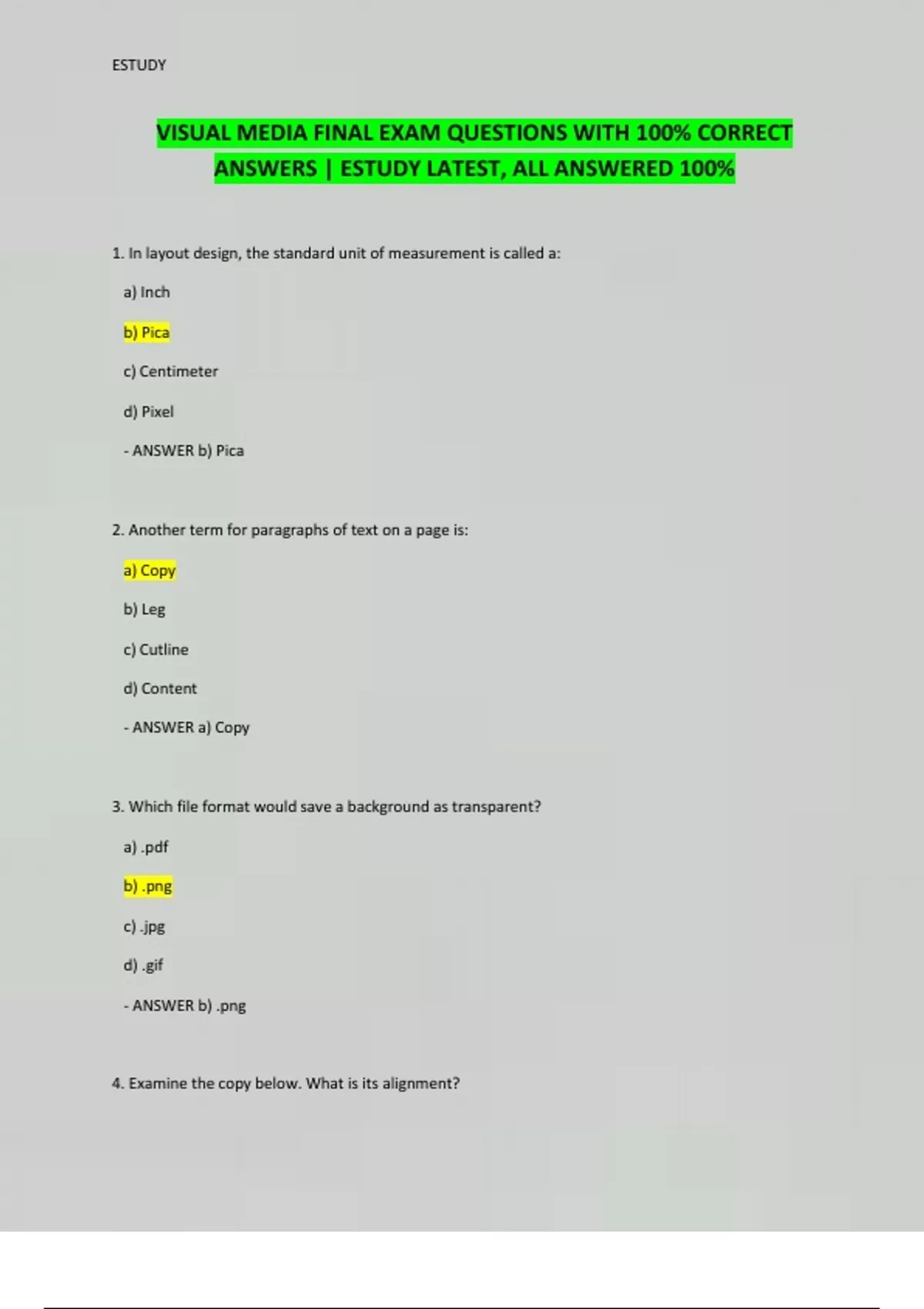 ESTUDY

VISUAL MEDIA FINAL EXAM QUESTIONS WITH 100% CORRECT ANSWERS | ESTUDY LATEST, ALL ANSWERED 100%

1. In layout design, the standard unit of measurement is called a:

a) Inch

b) Pica

c) Centimeter

d) Pixel

- ANSWER b) Pica

2. Another term for paragraphs of text on a page is:

a) Copy

b) Leg

c) Cutline

d) Content

- ANSWER a) Copy

3. Which file format would save a background as transparent?

a) .pdf

b) .png

c) .jpg

d) .gif

- ANSWER b) .png

4. Examine the copy below. What is its alignment?